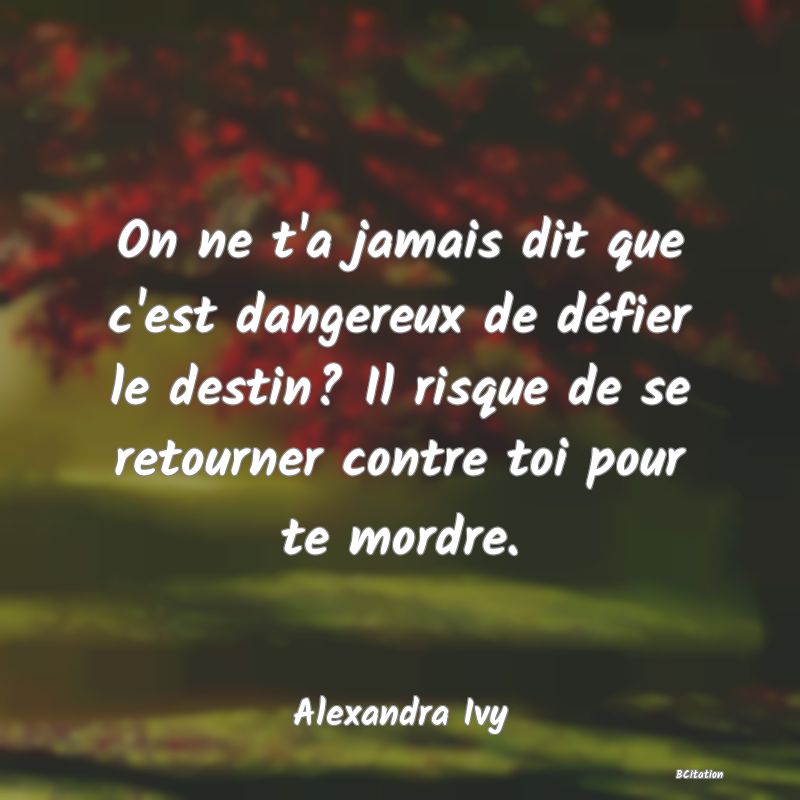 On ne t'a jamais dit que c'est dangereux de défier le destin? Il risque de se retourner contre toi pour te mordre.

Alexandra Ivy

BCitation